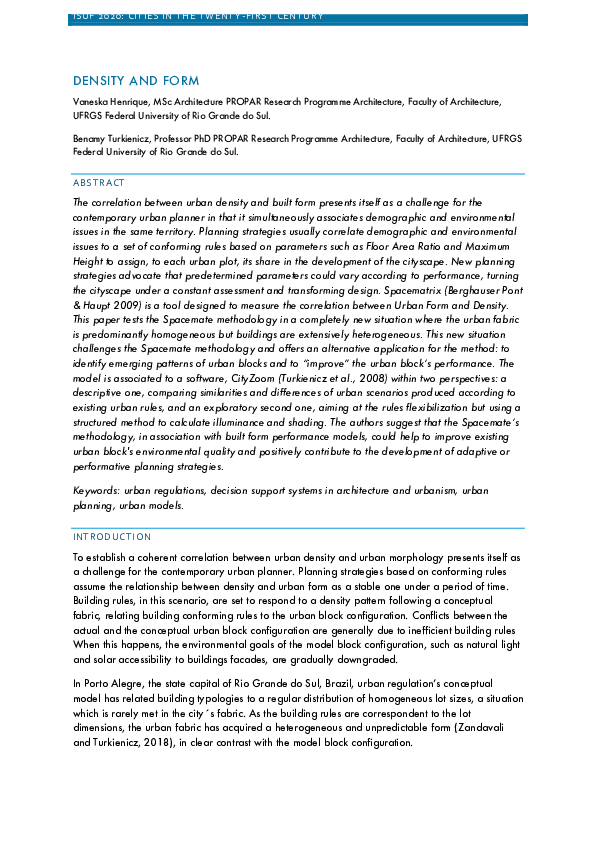 ISUF 2020: CITIES IN THE TWENTY-FIRST CENTURY

DENSITY AND FORM

Vaneska Henrique, MSc Architecture PROPAR Research Programme Architecture, Faculty of Architecture, UFRGS Federal University of Rio Grande do Sul.

Benamy Turkienicz, Professor PhD PROPAR Research Programme Architecture, Faculty of Architecture, UFRGS Federal University of Rio Grande do Sul.

ABSTRACT

The correlation between urban density and built form presents itself as a challenge for the contemporary urban planner in that it simultaneously associates demographic and environmental issues in the same territory. Planning strategies usually correlate demographic and environmental issues to a set of conforming rules based on parameters such as Floor Area Ratio and Maximum Height to assign, to each urban plot, its share in the development of the cityscape. New planning strategies advocate that predetermined parameters could vary according to performance, turning the cityscape under a constant assessment and transforming design. Spacematrix (Berghauser Pont & Haupt 2009) is a tool designed to measure the correlation between Urban Form and Density. This paper tests the Spacemate methodology in a completely new situation where the urban fabric is predominantly homogeneous but buildings are extensively heterogeneous. This new situation challenges the Spacemate methodology and offers an alternative application for the method: to identify emerging patterns of urban blocks and to "improve" the urban block's performance. The model is associated to a software, CityZoom (Turkienicz et al., 2008) within two perspectives: a descriptive one, comparing similarities and differences of urban scenarios produced according to existing urban rules, and an exploratory second one, aiming at the rules flexibilization but using a structured method to calculate illuminance and shading. The authors suggest that the Spacemate's methodology, in association with built form performance models, could help to improve existing urban block's environmental quality and positively contribute to the development of adaptive or performative planning strategies.

Keywords: urban regulations, decision support systems in architecture and urbanism, urban planning, urban models.

INTRODUCTION

To establish a coherent correlation between urban density and urban morphology presents itself as a challenge for the contemporary urban planner. Planning strategies based on conforming rules assume the relationship between density and urban form as a stable one under a period of time. Building rules, in this scenario, are set to respond to a density pattern following a conceptual fabric, relating building conforming rules to the urban block configuration. Conflicts between the actual and the conceptual urban block configuration are generally due to inefficient building rules When this happens, the environmental goals of the model block configuration, such as natural light and solar accessibility to buildings facades, are gradually downgraded.

In Porto Alegre, the state capital of Rio Grande do Sul, Brazil, urban regulation's conceptual model has related building typologies to a regular distribution of homogeneous lot sizes, a situation which is rarely met in the city´s fabric. As the building rules are correspondent to the lot dimensions, the urban fabric has acquired a heterogeneous and unpredictable form (Zandavali and Turkienicz, 2018), in clear contrast with the model block configuration.